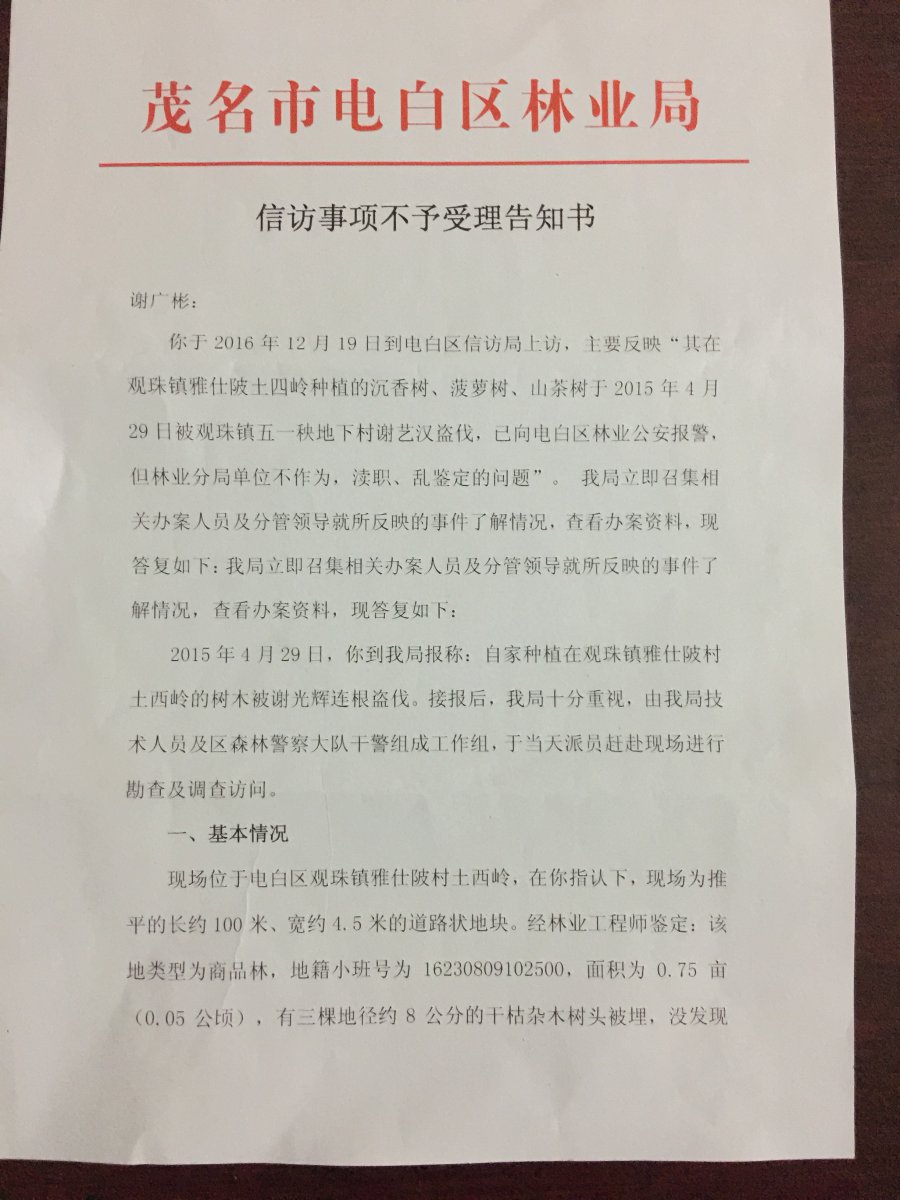 茂名市电白区林业局

信访事项不予受理告知书

谢广彬：

你于 2016 年 12 月 19 日到电白区信访局上访，主要反映“其在观珠镇雅仕陂土四岭种植的沉香树、菠萝树、山茶树于 2015 年 4 月 29 日被观珠镇五一秧地下村谢艺汉盗伐，已向电白区林业公安报警，但林业分局单位不作为，渎职、乱鉴定的问题”。 我局立即召集相关办案人员及分管领导就所反映的事件了解情况，查看办案资料，现答复如下：我局立即召集相关办案人员及分管领导就所反映的事件了解情况，查看办案资料，现答复如下：

2015 年 4 月 29 日，你到我局报称：自家种植在观珠镇雅仕陂村土西岭的树木被谢光辉连根盗伐。接报后，我局十分重视，由我局技术人员及区森林警察大队干警组成工作组，于当天派员赶赴现场进行勘查及调查访问。

一、基本情况

现场位于电白区观珠镇雅仕陂村土西岭，在你指认下，现场为推平的长约 100 米、宽约 4.5 米的道路状地块。经林业工程师鉴定：该地类型为商品林，地籍小班号为 16230809102500，面积为 0.75 亩（0.05 公顷），有三棵地径约 8 公分的干枯杂木树头被埋，没发现